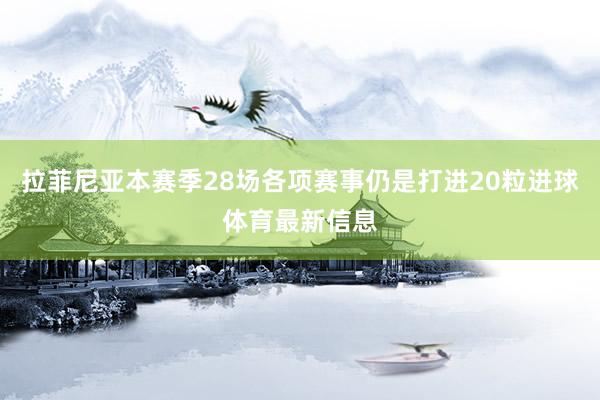 拉菲尼亚本赛季28场各项赛事仍是打进20粒进球
体育最新信息